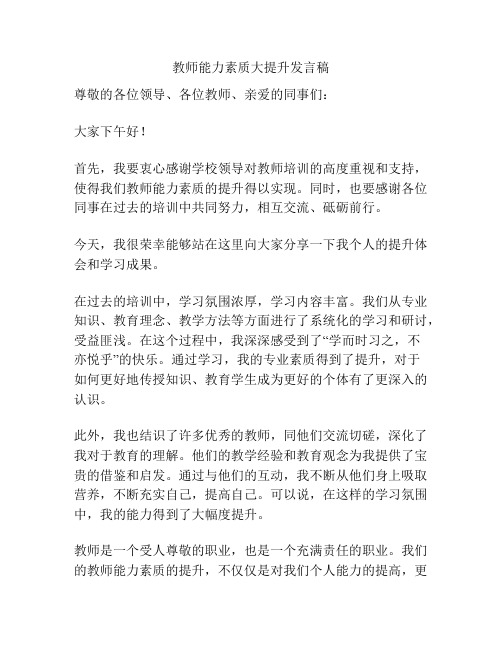 教师能力素质大提升发言稿

尊敬的各位领导、各位教师、亲爱的同事们：

大家下午好！

首先，我要衷心感谢学校领导对教师培训的高度重视和支持，使得我们教师能力素质的提升得以实现。同时，也要感谢各位同事在过去的培训中共同努力，相互交流、砥砺前行。

今天，我很荣幸能够站在这里向大家分享一下我个人的提升体会和学习成果。

在过去的培训中，学习氛围浓厚，学习内容丰富。我们从专业知识、教育理念、教学方法等方面进行了系统化的学习和研讨，受益匪浅。在这个过程中，我深深感受到了“学而时习之，不亦悦乎”的快乐。通过学习，我的专业素质得到了提升，对于如何更好地传授知识、教育学生成为更好的个体有了更深入的认识。

此外，我也结识了许多优秀的教师，同他们交流切磋，深化了我对于教育的理解。他们的教学经验和教育观念为我提供了宝贵的借鉴和启发。通过与他们的互动，我不断从他们身上吸取营养，不断充实自己，提高自己。可以说，在这样的学习氛围中，我的能力得到了大幅度提升。

教师是一个受人尊敬的职业，也是一个充满责任的职业。我们的教师能力素质的提升，不仅仅是对我们个人能力的提高，更